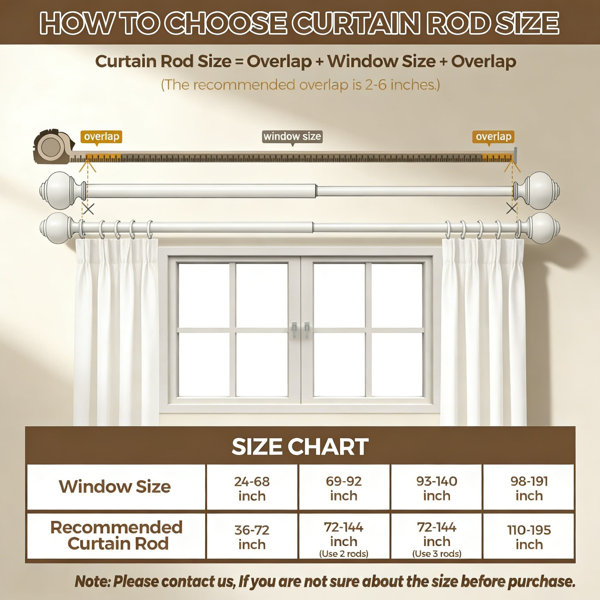 HOW TO CHOOSE CURTAIN ROD SIZE

Curtain Rod Size = Overlap + Window Size + Overlap

(The recommended overlap is 2-6 inches.)

overlap

window size

overlap

SIZE CHART

| Window Size | 24-68 inch | 69-92 inch | 93-140 inch | 98-191 inch |
|---|---|---|---|---|
| Recommended Curtain Rod | 36-72 inch | 72-144 inch (Use 2 rods) | 72-144 inch (Use 3 rods) | 110-195 inch |

Note: Please contact us, If you are not sure about the size before purchase.